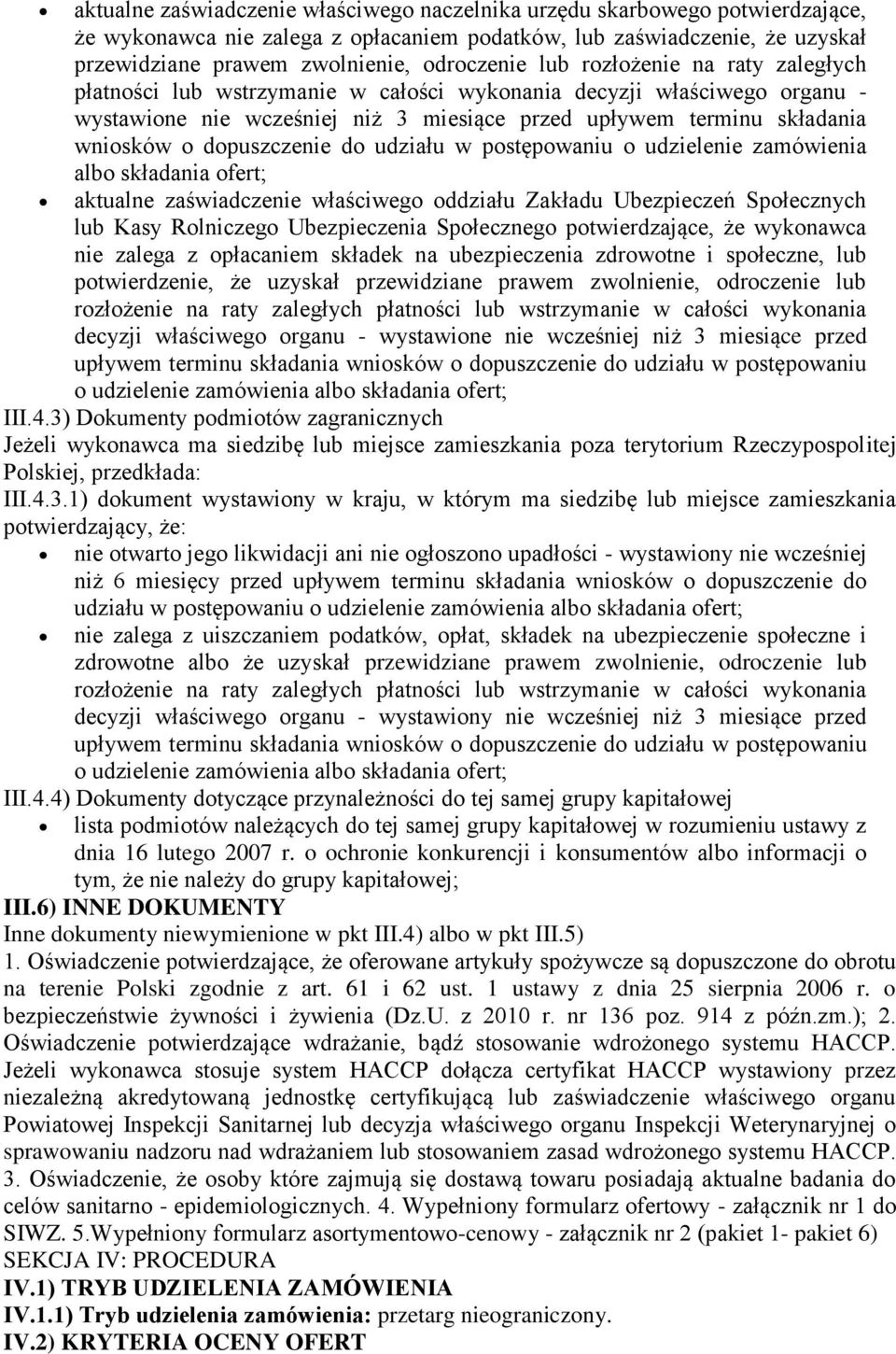 • aktualne zaświadczenie właściwego naczelnika urzędu skarbowego potwierdzające, że wykonawca nie zalega z opłacaniem podatków, lub zaświadczenie, że uzyskał przewidziane prawem zwolnienie, odroczenie lub rozłożenie na raty zaległych płatności lub wstrzymanie w całości wykonania decyzji właściwego organu - wystawione nie wcześniej niż 3 miesiące przed upływem terminu składania wniosków o dopuszczenie do udziału w postępowaniu o udzielenie zamówienia albo składania ofert;
• aktualne zaświadczenie właściwego oddziału Zakładu Ubezpieczeń Społecznych lub Kasy Rolniczego Ubezpieczenia Społecznego potwierdzające, że wykonawca nie zalega z opłacaniem składek na ubezpieczenia zdrowotne i społeczne, lub potwierdzenie, że uzyskał przewidziane prawem zwolnienie, odroczenie lub rozłożenie na raty zaległych płatności lub wstrzymanie w całości wykonania decyzji właściwego organu - wystawione nie wcześniej niż 3 miesiące przed upływem terminu składania wniosków o dopuszczenie do udziału w postępowaniu o udzielenie zamówienia albo składania ofert;
III.4.3) Dokumenty podmiotów zagranicznych
Jeżeli wykonawca ma siedzibę lub miejsce zamieszkania poza terytorium Rzeczypospolitej Polskiej, przedkłada:
III.4.3.1) dokument wystawiony w kraju, w którym ma siedzibę lub miejsce zamieszkania potwierdzający, że:
• nie otwarto jego likwidacji ani nie ogłoszono upadłości - wystawiony nie wcześniej niż 6 miesięcy przed upływem terminu składania wniosków o dopuszczenie do udziału w postępowaniu o udzielenie zamówienia albo składania ofert;
• nie zalega z uiszczaniem podatków, opłat, składek na ubezpieczenie społeczne i zdrowotne albo że uzyskał przewidziane prawem zwolnienie, odroczenie lub rozłożenie na raty zaległych płatności lub wstrzymanie w całości wykonania decyzji właściwego organu - wystawiony nie wcześniej niż 3 miesiące przed upływem terminu składania wniosków o dopuszczenie do udziału w postępowaniu o udzielenie zamówienia albo składania ofert;
III.4.4) Dokumenty dotyczące przynależności do tej samej grupy kapitałowej
• lista podmiotów należących do tej samej grupy kapitałowej w rozumieniu ustawy z dnia 16 lutego 2007 r. o ochronie konkurencji i konsumentów albo informacji o tym, że nie należy do grupy kapitałowej;
III.6) INNE DOKUMENTY
Inne dokumenty niewymienione w pkt III.4) albo w pkt III.5)
1. Oświadczenie potwierdzające, że oferowane artykuły spożywcze są dopuszczone do obrotu na terenie Polski zgodnie z art. 61 i 62 ust. 1 ustawy z dnia 25 sierpnia 2006 r. o bezpieczeństwie żywności i żywienia (Dz.U. z 2010 r. nr 136 poz. 914 z późn.zm.); 2. Oświadczenie potwierdzające wdrażanie, bądź stosowanie wdrożonego systemu HACCP. Jeżeli wykonawca stosuje system HACCP dołącza certyfikat HACCP wystawiony przez niezależną akredytowaną jednostkę certyfikującą lub zaświadczenie właściwego organu Powiatowej Inspekcji Sanitarnej lub decyzja właściwego organu Inspekcji Weterynaryjnej o sprawowaniu nadzoru nad wdrażaniem lub stosowaniem zasad wdrożonego systemu HACCP. 3. Oświadczenie, że osoby które zajmują się dostawą towaru posiadają aktualne badania do celów sanitarno - epidemiologicznych. 4. Wypełniony formularz ofertowy - załącznik nr 1 do SIWZ. 5.Wypełniony formularz asortymentowo-cenowy - załącznik nr 2 (pakiet 1- pakiet 6)
SEKCJA IV: PROCEDURA
IV.1) TRYB UDZIELENIA ZAMÓWIENIA
IV.1.1) Tryb udzielenia zamówienia: przetarg nieograniczony.
IV.2) KRYTERIA OCENY OFERT